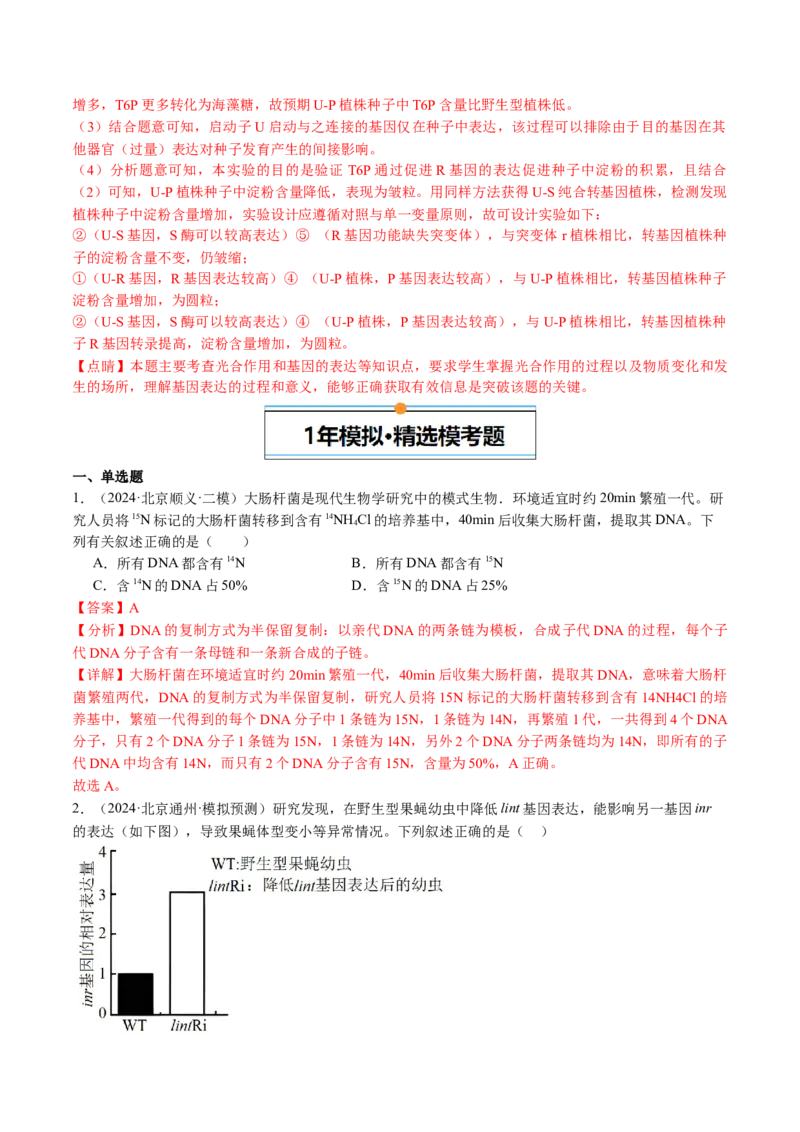 增多，T6P 更多转化为海藻糖，故预期 U-P 植株种子中 T6P 含量比野生型植株低。

（3）结合题意可知，启动子 U 启动与之连接的基因仅在种子中表达，该过程可以排除由于目的基因在其他器官（过量）表达对种子发育产生的间接影响。

（4）分析题意可知，本实验的目的是验证 T6P 通过促进 R 基因的表达促进种子中淀粉的积累，且结合（2）可知，U-P 植株种子中淀粉含量降低，表现为皱粒。用同样方法获得 U-S 纯合转基因植株，检测发现植株种子中淀粉含量增加，实验设计应遵循对照与单一变量原则，故可设计实验如下：

②（U-S 基因，S 酶可以较高表达）⑤ （R 基因功能缺失突变体），与突变体 r 植株相比，转基因植株种子的淀粉含量不变，仍皱缩；

①（U-R 基因，R 基因表达较高）④ （U-P 植株，P 基因表达较高），与 U-P 植株相比，转基因植株种子淀粉含量增加，为圆粒；

②（U-S 基因，S 酶可以较高表达）④ （U-P 植株，P 基因表达较高），与 U-P 植株相比，转基因植株种子 R 基因转录提高，淀粉含量增加，为圆粒。

【点睛】本题主要考查光合作用和基因的表达等知识点，要求学生掌握光合作用的过程以及物质变化和发生的场所，理解基因表达的过程和意义，能够正确获取有效信息是突破该题的关键。

1年模拟•精选模考题

一、单选题

1．（2024·北京顺义·二模）大肠杆菌是现代生物学研究中的模式生物．环境适宜时约 20min 繁殖一代。研究人员将 $^{15}N$ 标记的大肠杆菌转移到含有 $^{14}NH_4Cl$ 的培养基中，40min 后收集大肠杆菌，提取其 DNA。下列有关叙述正确的是（　　）

A．所有 DNA 都含有 $^{14}N$　　B．所有 DNA 都含有 $^{15}N$

C．含 $^{14}N$ 的 DNA 占 50%　　D．含 $^{15}N$ 的 DNA 占 25%

【答案】A

【分析】DNA 的复制方式为半保留复制：以亲代 DNA 的两条链为模板，合成子代 DNA 的过程，每个子代 DNA 分子含有一条母链和一条新合成的子链。

【详解】大肠杆菌在环境适宜时约 20min 繁殖一代，40min 后收集大肠杆菌，提取其 DNA，意味着大肠杆菌繁殖两代，DNA 的复制方式为半保留复制，研究人员将 15N 标记的大肠杆菌转移到含有 14NH4Cl 的培养基中，繁殖一代得到的每个 DNA 分子中 1 条链为 15N，1 条链为 14N，再繁殖 1 代，一共得到 4 个 DNA 分子，只有 2 个 DNA 分子 1 条链为 15N，1 条链为 14N，另外 2 个 DNA 分子两条链均为 14N，即所有的子代 DNA 中均含有 14N，而只有 2 个 DNA 分子含有 15N，含量为 50%，A 正确。

故选 A。

2．（2024·北京通州·模拟预测）研究发现，在野生型果蝇幼虫中降低 lint 基因表达，能影响另一基因 inr 的表达（如下图），导致果蝇体型变小等异常情况。下列叙述正确的是（　）

inr基因的相对表达量
4
3
2
1
0
WT
lintRi
WT:野生型果蝇幼虫
lintRi：降低lint基因表达后的幼虫